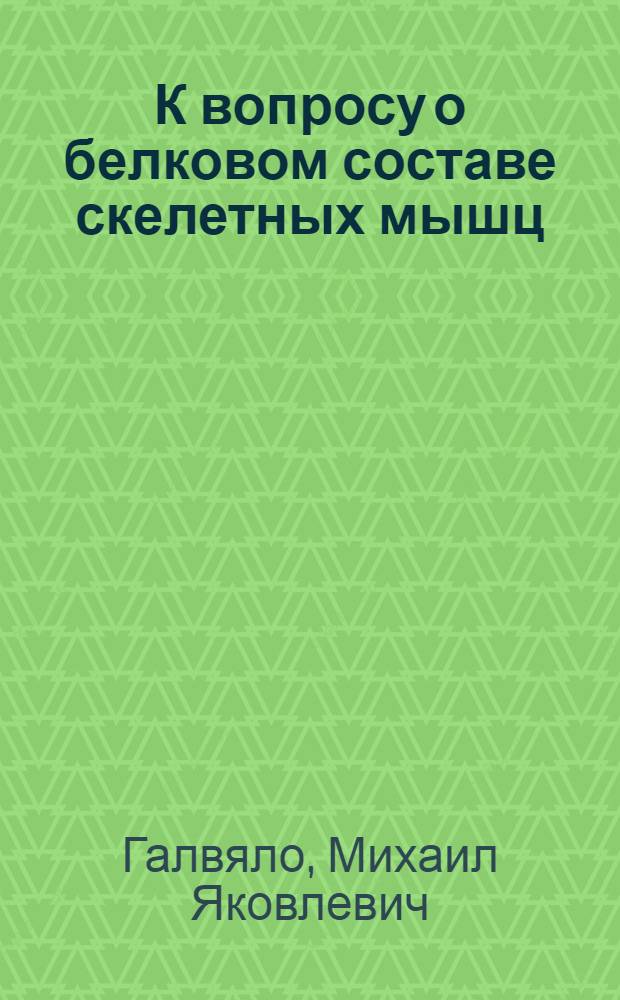 К вопросу о белковом составе скелетных мышц

Галвяло, Михаил Яковлевич